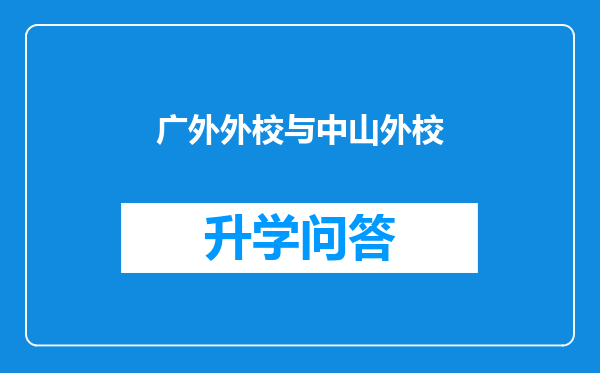 广外外校与中山外校

升学问答